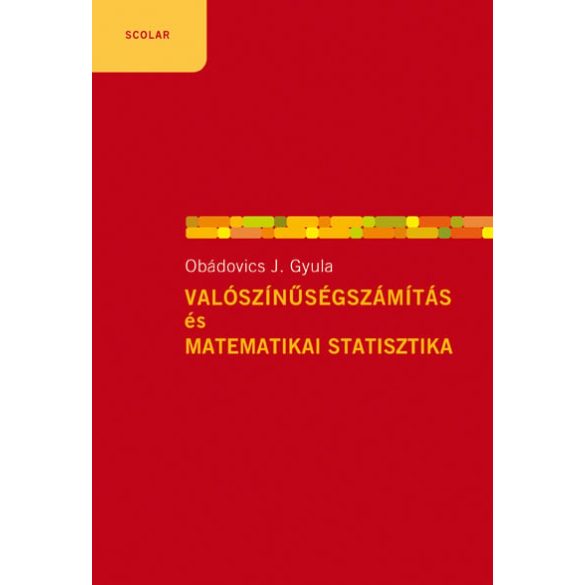 SCOLAR

Obádovics J. Gyula

VALÓSZÍNŰSÉGSZÁMÍTÁS
és
MATEMATIKAI STATISZTIKA